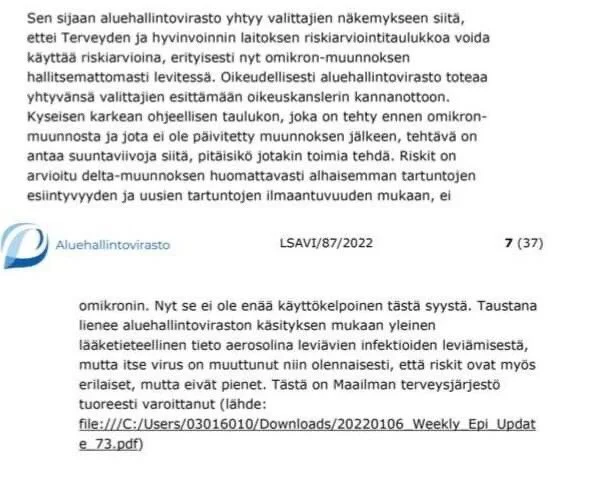 Sen sijaan aluehallintovirasto yhtyy valittajien näkemykseen siitä, ettei Terveyden ja hyvinvoinnin laitoksen riskiarviointitaulukkoa voida käyttää riskiarvioina, erityisesti nyt omikron-muunnoksen hallitsemattomasti levitessä. Oikeudellisesti aluehallintovirasto toteaa yhtyvänsä valittajien esittämään oikeuskanslerin kannanottoon. Kyseisen karkean ohjeellisen taulukon, joka on tehty ennen omikron-muunnosta ja jota ei ole päivitetty muunnoksen jälkeen, tehtävä on antaa suuntaviivoja siitä, pitäisikö jotakin toimia tehdä. Riskit on arvioitu delta-muunnoksen huomattavasti alhaisemman tartuntojen esiintyvyyden ja uusien tartuntojen ilmaantuvuuden mukaan, ei

Aluehallintovirasto LSAVI/87/2022 7 (37)

omikronin. Nyt se ei ole enää käyttökelpoinen tästä syystä. Taustana lienee aluehallintoviraston käsityksen mukaan yleinen lääketieteellinen tieto aerosolina leviävien infektioiden leviämisestä, mutta itse virus on muuttunut niin olennaisesti, että riskit ovat myös erilaiset, mutta eivät pienet. Tästä on Maailman terveysjärjestö tuoreesti varoittanut (lähde: file:///C:/Users/03016010/Downloads/20220106_Weekly_Epi_Update_73.pdf)